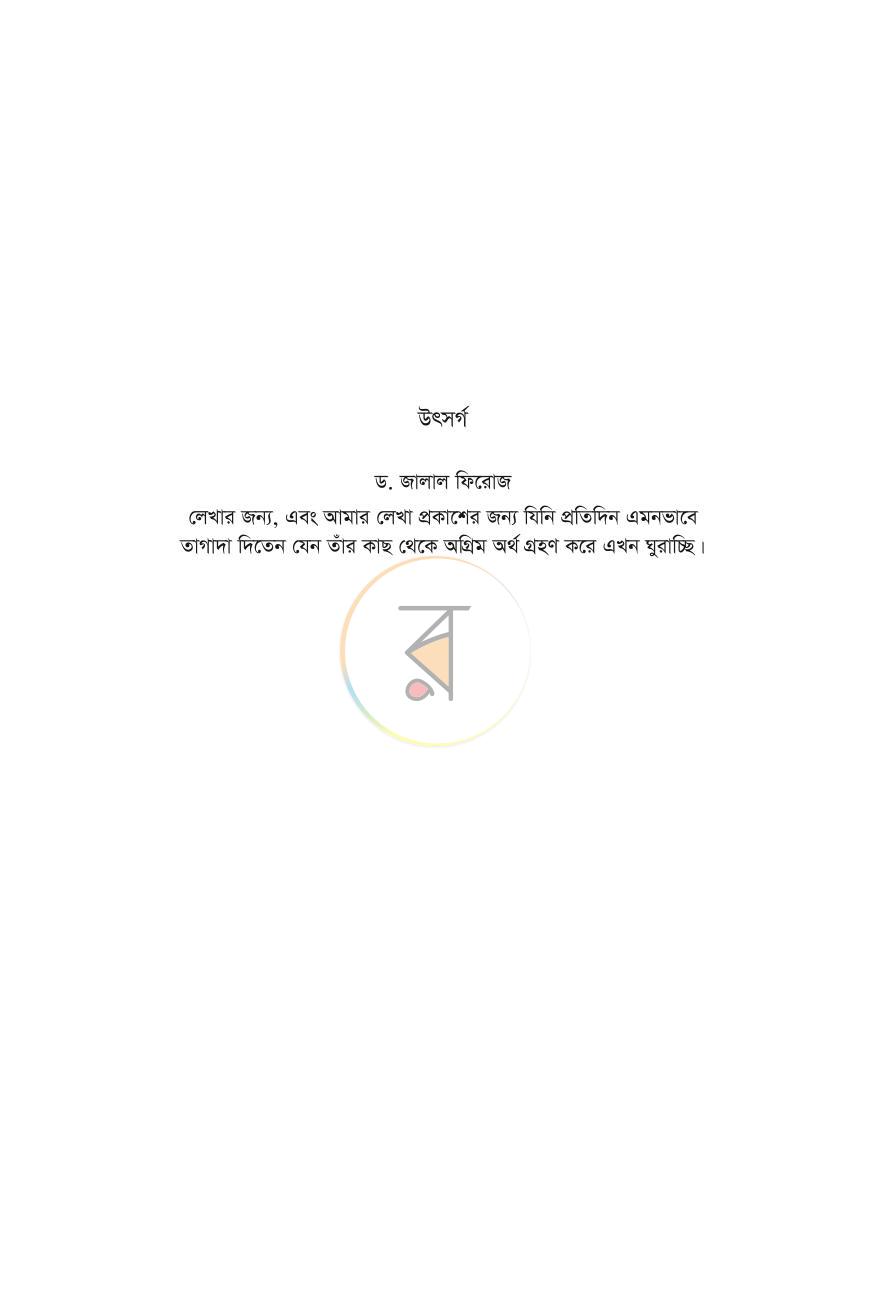 উৎসর্গ

ড. জালাল ফিরোজ

লেখার জন্য, এবং আমার লেখা প্রকাশের জন্য যিনি প্রতিদিন এমনভাবে তাগাদা দিতেন যেন তাঁর কাছ থেকে অগ্রিম অর্থ গ্রহণ করে এখন ঘুরাচ্ছি।

র